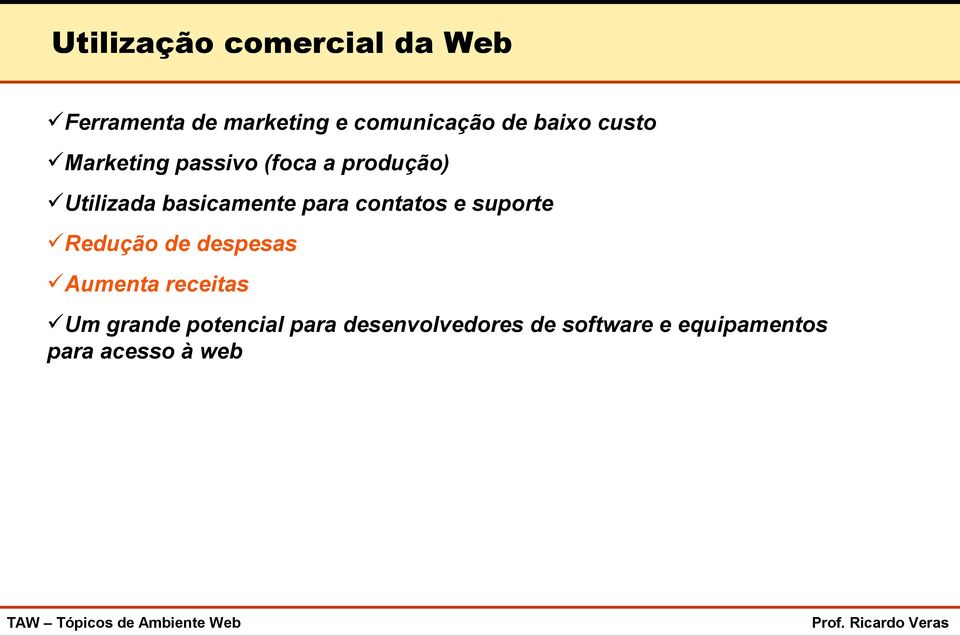 Utilização comercial da Web

✓Ferramenta de marketing e comunicação de baixo custo

✓Marketing passivo (foca a produção)

✓Utilizada basicamente para contatos e suporte

✓Redução de despesas

✓Aumenta receitas

✓Um grande potencial para desenvolvedores de software e equipamentos para acesso à web

TAW – Tópicos de Ambiente Web

Prof. Ricardo Veras